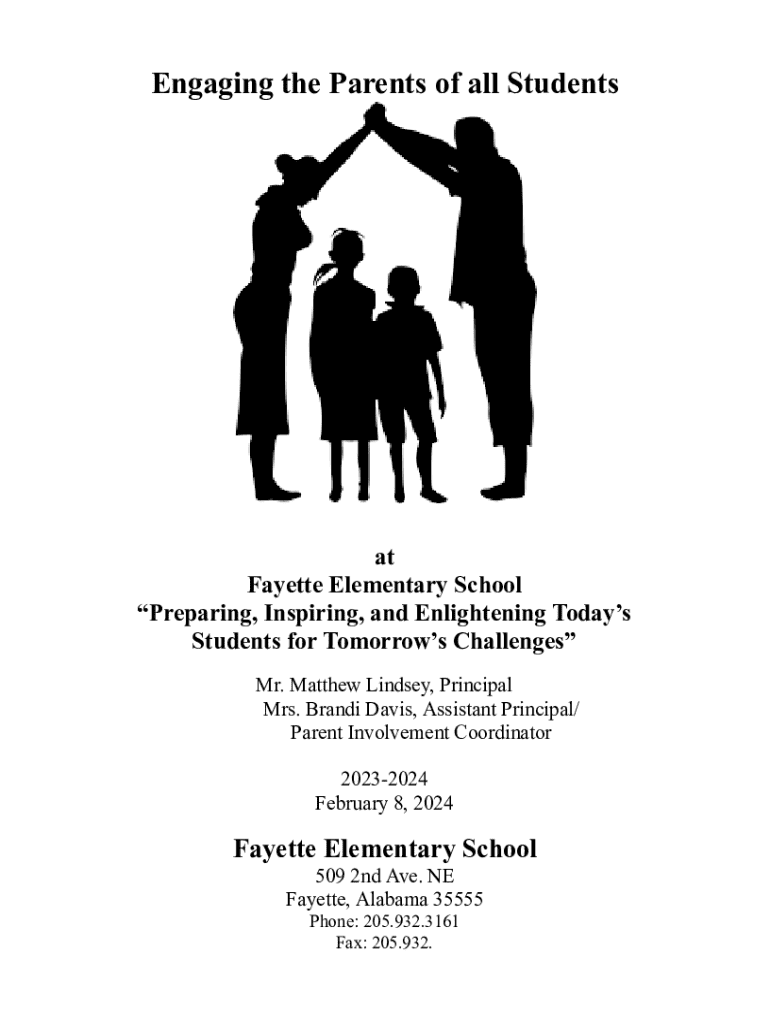 Engaging the Parents of all Students

at
Fayette Elementary School
“Preparing, Inspiring, and Enlightening Today’s Students for Tomorrow’s Challenges”

Mr. Matthew Lindsey, Principal
Mrs. Brandi Davis, Assistant Principal/
Parent Involvement Coordinator

2023-2024
February 8, 2024

Fayette Elementary School
509 2nd Ave. NE
Fayette, Alabama 35555
Phone: 205.932.3161
Fax: 205.932.